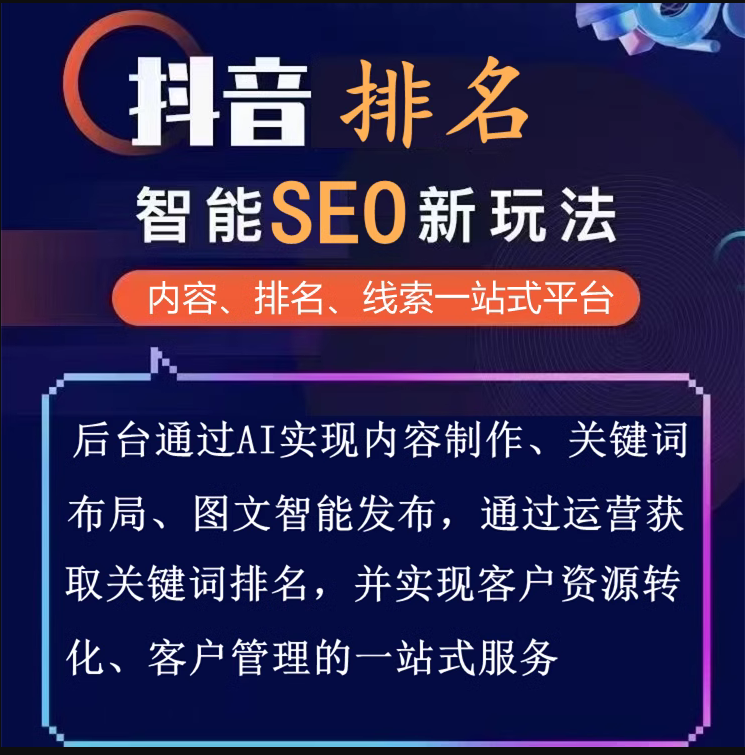 抖音 排名

智能SEO新玩法

内容、排名、线索一站式平台

后台通过AI实现内容制作、关键词布局、图文智能发布，通过运营获取关键词排名，并实现客户资源转化、客户管理的一站式服务